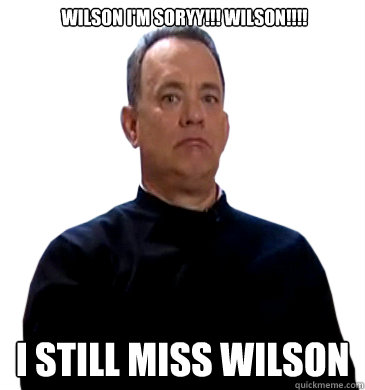 WILSON I'M SORYY!!! WILSON!!!!

I STILL MISS WILSON

quickmeme.com